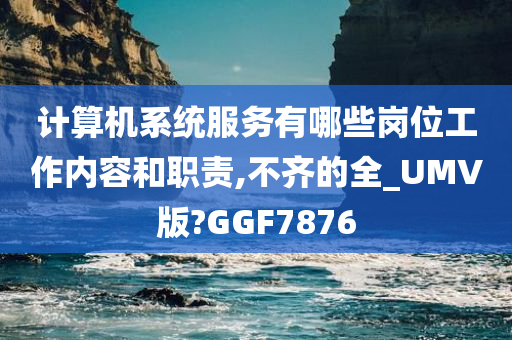 计算机系统服务有哪些岗位工作内容和职责,不齐的全_UMV版?GGF7876